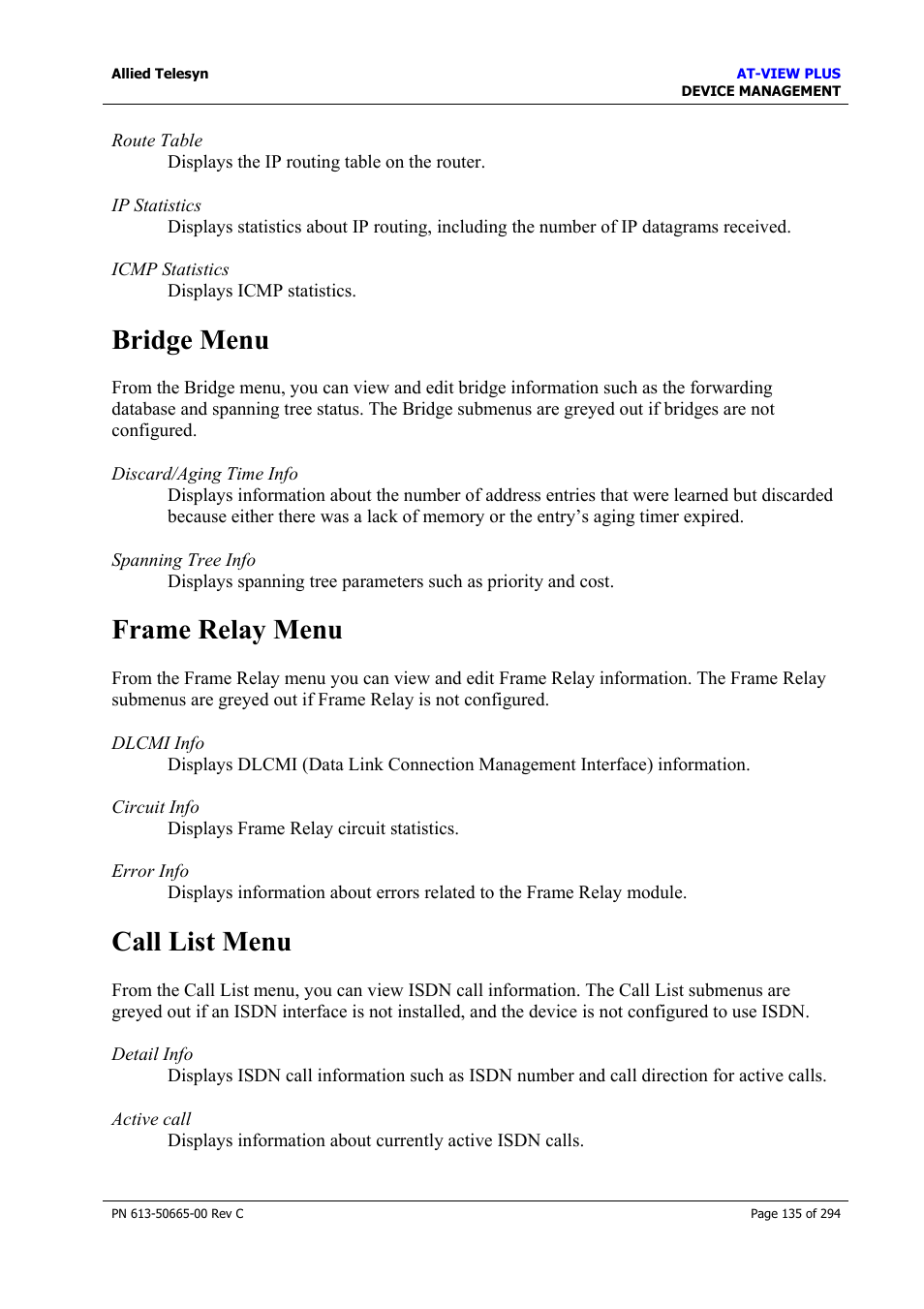 Allied Telesyn

AT-VIEW PLUS
DEVICE MANAGEMENT

Route Table
Displays the IP routing table on the router.

IP Statistics
Displays statistics about IP routing, including the number of IP datagrams received.

ICMP Statistics
Displays ICMP statistics.

Bridge Menu

From the Bridge menu, you can view and edit bridge information such as the forwarding database and spanning tree status. The Bridge submenus are greyed out if bridges are not configured.

Discard/Aging Time Info
Displays information about the number of address entries that were learned but discarded because either there was a lack of memory or the entry's aging timer expired.

Spanning Tree Info
Displays spanning tree parameters such as priority and cost.

Frame Relay Menu

From the Frame Relay menu you can view and edit Frame Relay information. The Frame Relay submenus are greyed out if Frame Relay is not configured.

DLCMI Info
Displays DLCMI (Data Link Connection Management Interface) information.

Circuit Info
Displays Frame Relay circuit statistics.

Error Info
Displays information about errors related to the Frame Relay module.

Call List Menu

From the Call List menu, you can view ISDN call information. The Call List submenus are greyed out if an ISDN interface is not installed, and the device is not configured to use ISDN.

Detail Info
Displays ISDN call information such as ISDN number and call direction for active calls.

Active call
Displays information about currently active ISDN calls.

PN 613-50665-00 Rev C

Page 135 of 294